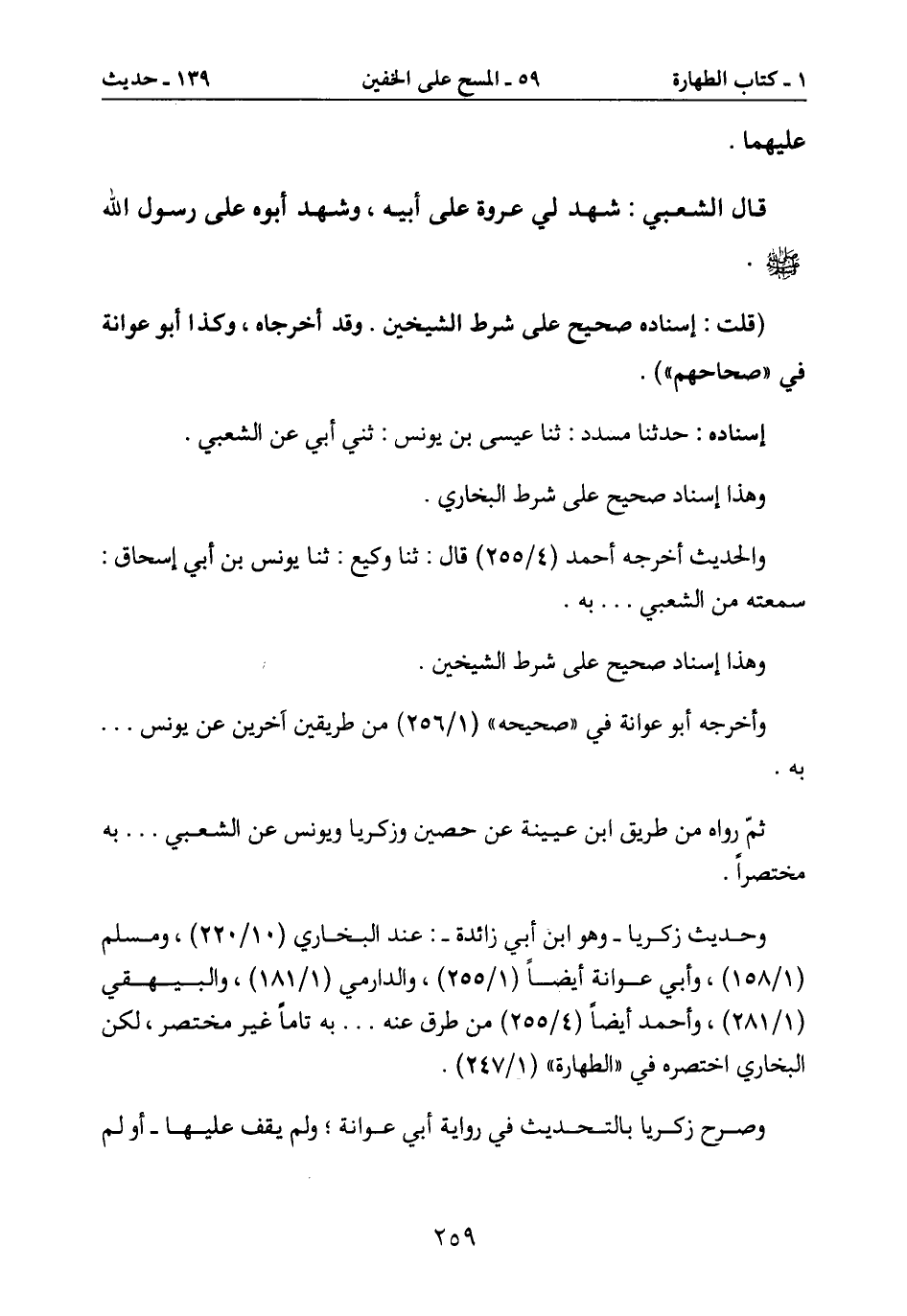 ١ ـ كتاب الطهارة ٥٩ ـ المسح على الخفين ١٣٩ ـ حديث

عليهما .

قال الشعبي : شهد لي عروة على أبيه ، وشهد أبوه على رسول الله ﷺ .

(قلت : إسناده صحيح على شرط الشيخين . وقد أخرجاه ، وكذا أبو عوانة في «صحاحهم») .

إسناده : حدثنا مسدد : ثنا عيسى بن يونس : ثني أبي عن الشعبي .

وهذا إسناد صحيح على شرط البخاري .

والحديث أخرجه أحمد (٢٥٥/٤) قال : ثنا وكيع : ثنا يونس بن أبي إسحاق : سمعته من الشعبي . . . به .

وهذا إسناد صحيح على شرط الشيخين .

وأخرجه أبو عوانة في «صحيحه» (٢٥٦/١) من طريقين آخرين عن يونس . . . به .

ثمّ رواه من طريق ابن عيينة عن حصين وزكريا ويونس عن الشعبي . . . به مختصراً .

وحديث زكريا ـ وهو ابن أبي زائدة ـ : عند البخاري (٢٢٠/١٠) ، ومسلم (١٥٨/١) ، وأبي عوانة أيضاً (٢٥٥/١) ، والدارمي (١٨١/١) ، والبيهقي (٢٨١/١) ، وأحمد أيضاً (٢٥٥/٤) من طرق عنه . . . به تاماً غير مختصر ، لكن البخاري اختصره في «الطهارة» (٢٤٧/١) .

وصرح زكريا بالتحديث في رواية أبي عوانة ؛ ولم يقف عليها ـ أو لم

٢٥٩